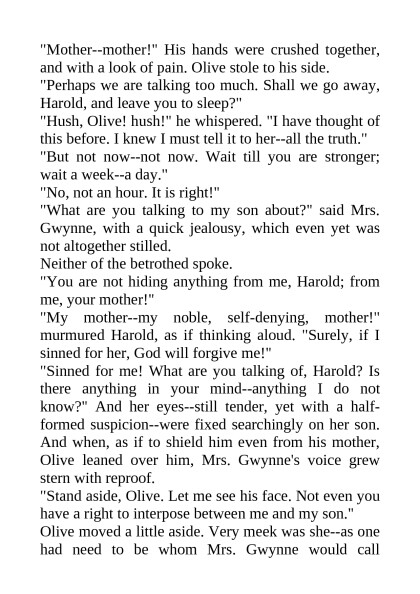 "Mother--mother!" His hands were crushed together, and with a look of pain. Olive stole to his side.

"Perhaps we are talking too much. Shall we go away, Harold, and leave you to sleep?"

"Hush, Olive! hush!" he whispered. "I have thought of this before. I knew I must tell it to her--all the truth."

"But not now--not now. Wait till you are stronger; wait a week--a day."

"No, not an hour. It is right!"

"What are you talking to my son about?" said Mrs. Gwynne, with a quick jealousy, which even yet was not altogether stilled.

Neither of the betrothed spoke.

"You are not hiding anything from me, Harold; from me, your mother!"

"My mother--my noble, self-denying, mother!" murmured Harold, as if thinking aloud. "Surely, if I sinned for her, God will forgive me!"

"Sinned for me! What are you talking of, Harold? Is there anything in your mind--anything I do not know?" And her eyes--still tender, yet with a half-formed suspicion--were fixed searchingly on her son. And when, as if to shield him even from his mother, Olive leaned over him, Mrs. Gwynne's voice grew stern with reproof.

"Stand aside, Olive. Let me see his face. Not even you have a right to interpose between me and my son."

Olive moved a little aside. Very meek was she--as one had need to be whom Mrs. Gwynne would call